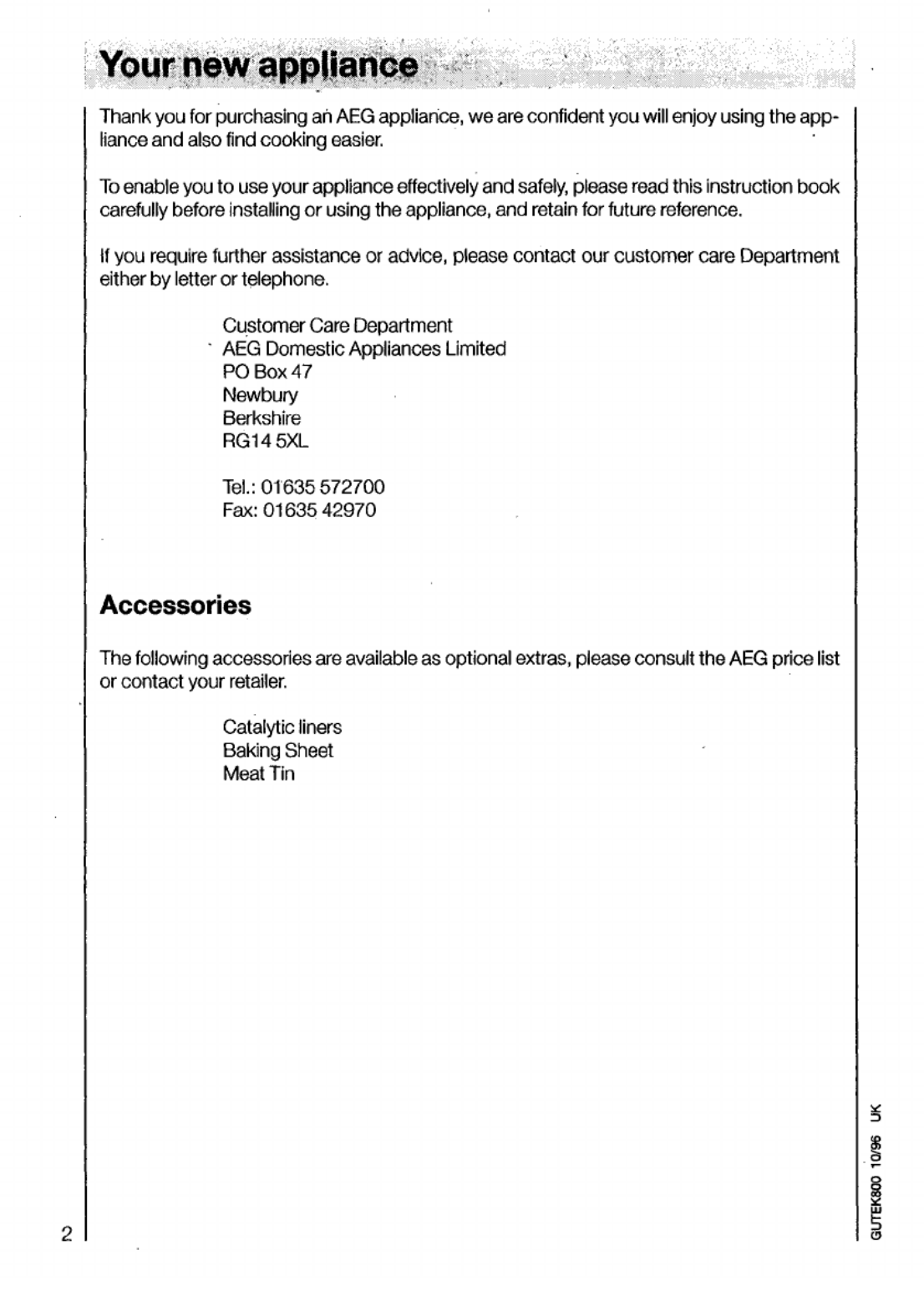 Your new appliance

Thank you for purchasing an AEG appliance, we are confident you will enjoy using the appliance and also find cooking easier.

To enable you to use your appliance effectively and safely, please read this instruction book carefully before installing or using the appliance, and retain for future reference.

If you require further assistance or advice, please contact our customer care Department either by letter or telephone.

Customer Care Department
AEG Domestic Appliances Limited
PO Box 47
Newbury
Berkshire
RG14 5XL

Tel.: 01635 572700
Fax: 01635 42970

Accessories

The following accessories are available as optional extras, please consult the AEG price list or contact your retailer.

Catalytic liners
Baking Sheet
Meat Tin

2

GUTEK800 10/96 UK